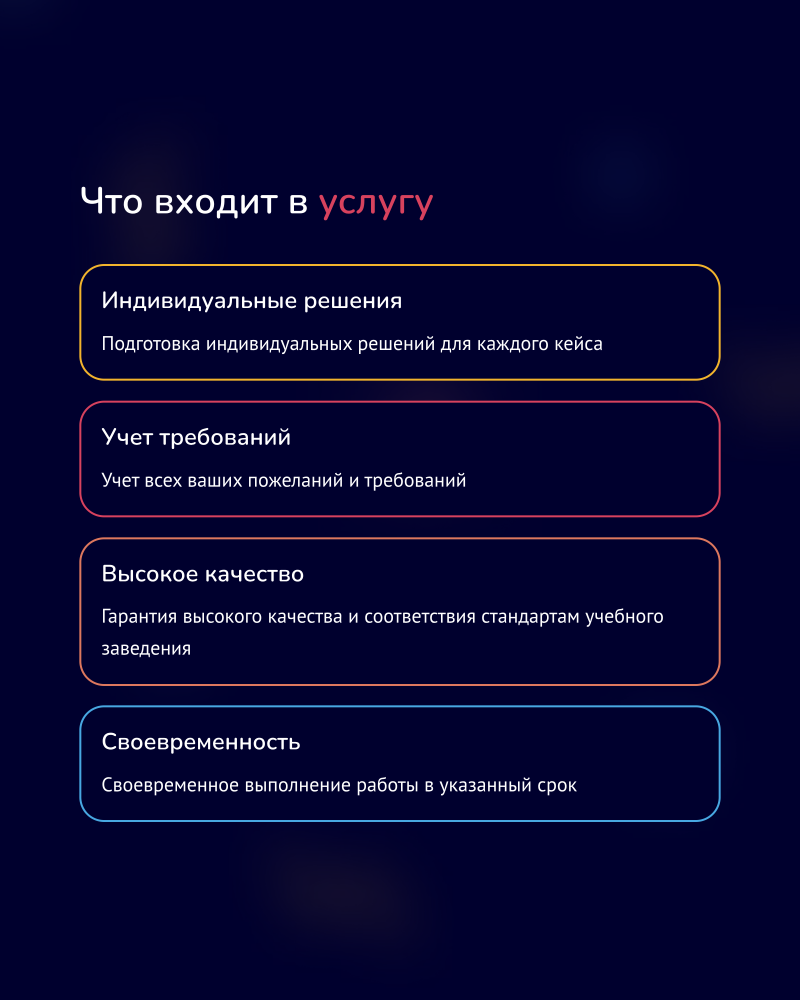 Что входит в услугу

Индивидуальные решения

Подготовка индивидуальных решений для каждого кейса

Учет требований

Учет всех ваших пожеланий и требований

Высокое качество

Гарантия высокого качества и соответствия стандартам учебного заведения

Своевременность

Своевременное выполнение работы в указанный срок